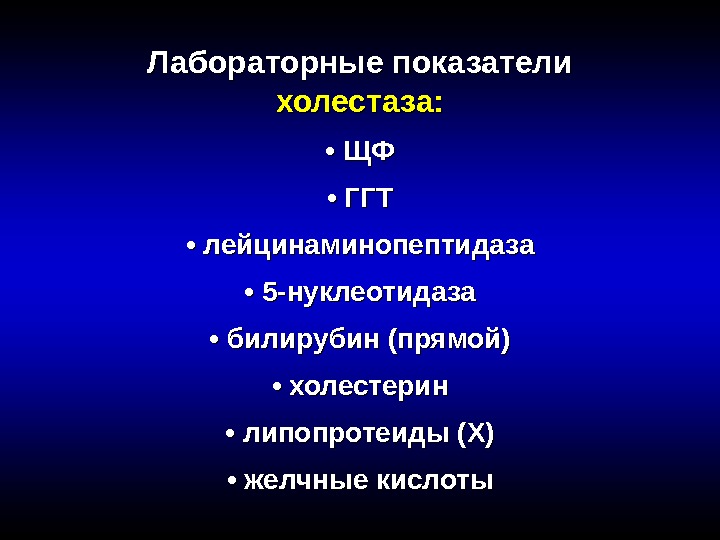 Лабораторные показатели
холестаза:

• ЩФ
• ГГТ
• лейцинаминопептидаза
• 5-нуклеотидаза
• билирубин (прямой)
• холестерин
• липопротеиды (Х)
• желчные кислоты